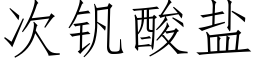 次钒酸盐